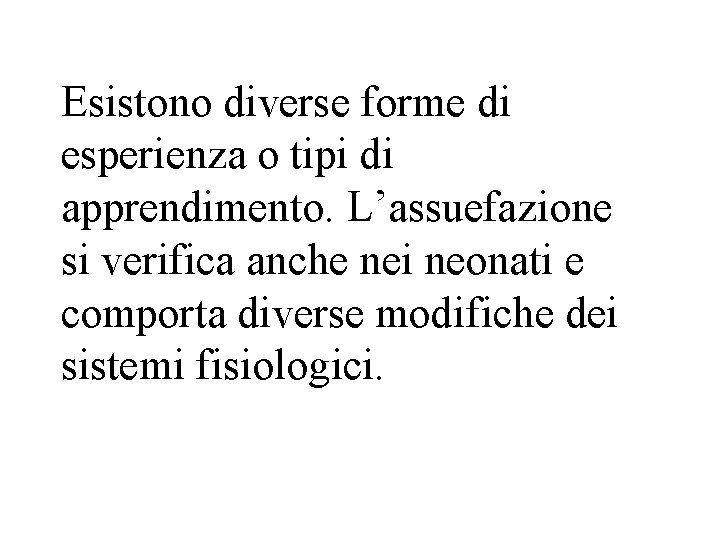 Esistono diverse forme di esperienza o tipi di apprendimento. L’assuefazione si verifica anche nei neonati e comporta diverse modifiche dei sistemi fisiologici.